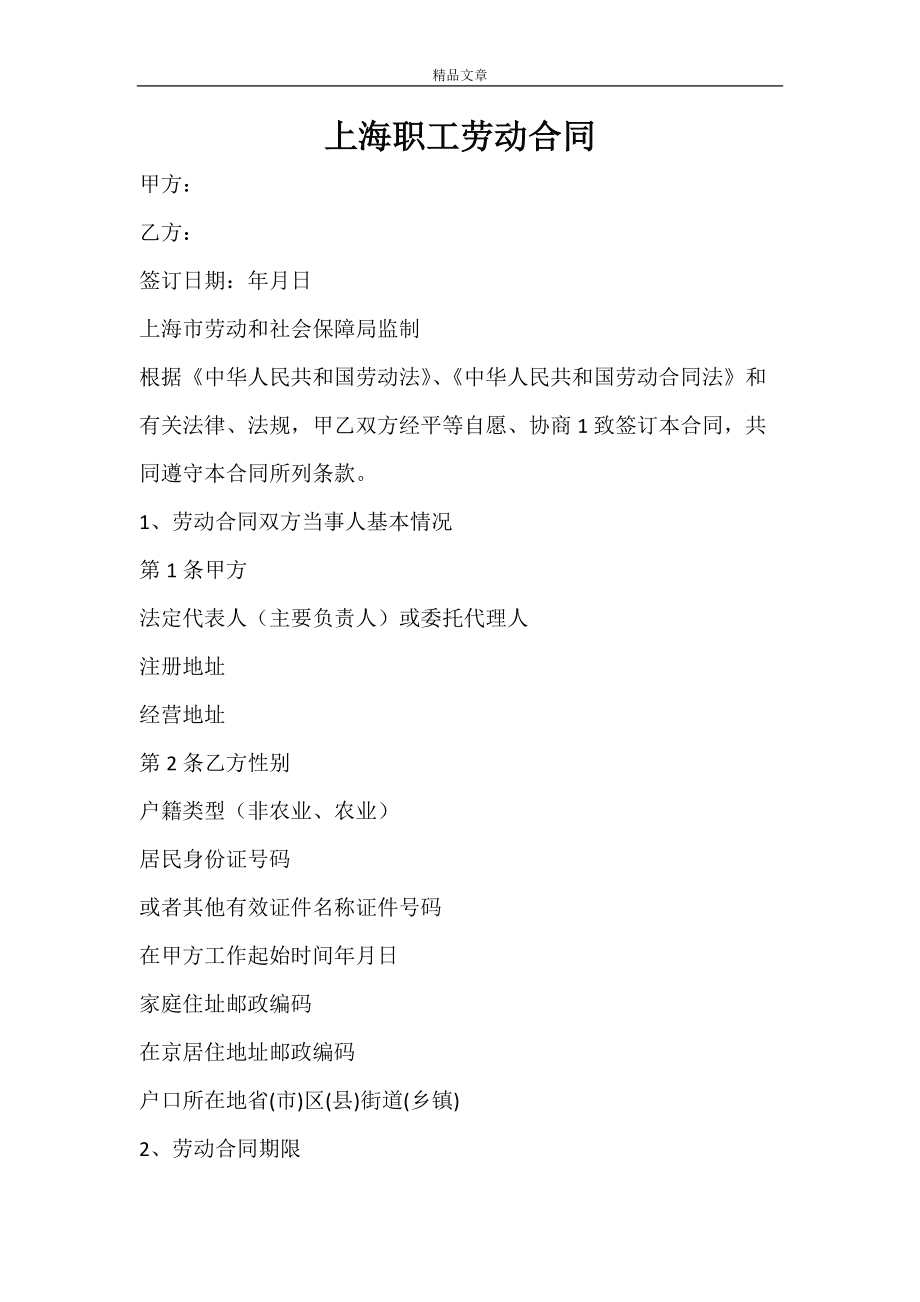 精品文章

上海职工劳动合同

甲方：

乙方：

签订日期：年月日

上海市劳动和社会保障局监制

根据《中华人民共和国劳动法》、《中华人民共和国劳动合同法》和有关法律、法规，甲乙双方经平等自愿、协商1致签订本合同，共同遵守本合同所列条款。

1、劳动合同双方当事人基本情况

第1条甲方

法定代表人（主要负责人）或委托代理人

注册地址

经营地址

第2条乙方性别

户籍类型（非农业、农业）

居民身份证号码

或者其他有效证件名称证件号码

在甲方工作起始时间年月日

家庭住址邮政编码

在京居住地址邮政编码

户口所在地省(市)区(县)街道(乡镇)

2、劳动合同期限